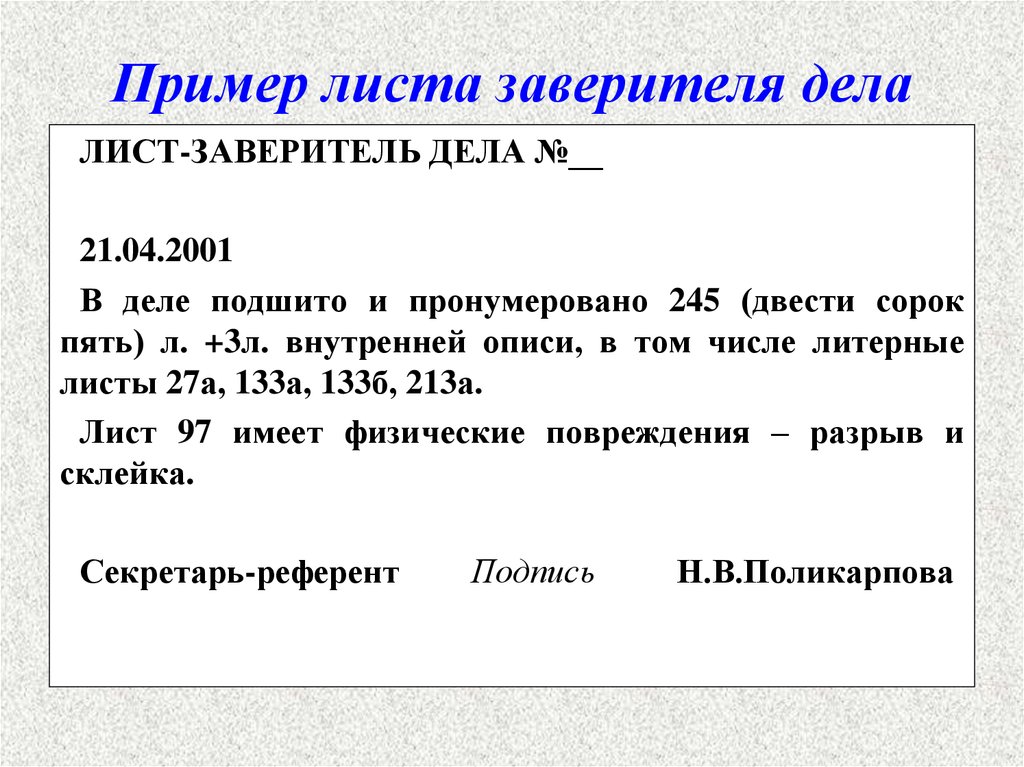 Пример листа заверителя дела

ЛИСТ-ЗАВЕРИТЕЛЬ ДЕЛА №__

21.04.2001

В деле подшито и пронумеровано 245 (двести сорок пять) л. +3л. внутренней описи, в том числе литерные листы 27а, 133а, 133б, 213а.

Лист 97 имеет физические повреждения – разрыв и склейка.

Секретарь-референт Подпись Н.В.Поликарпова